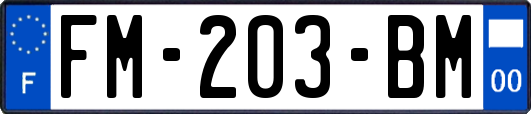 F
FM-203-BM
00